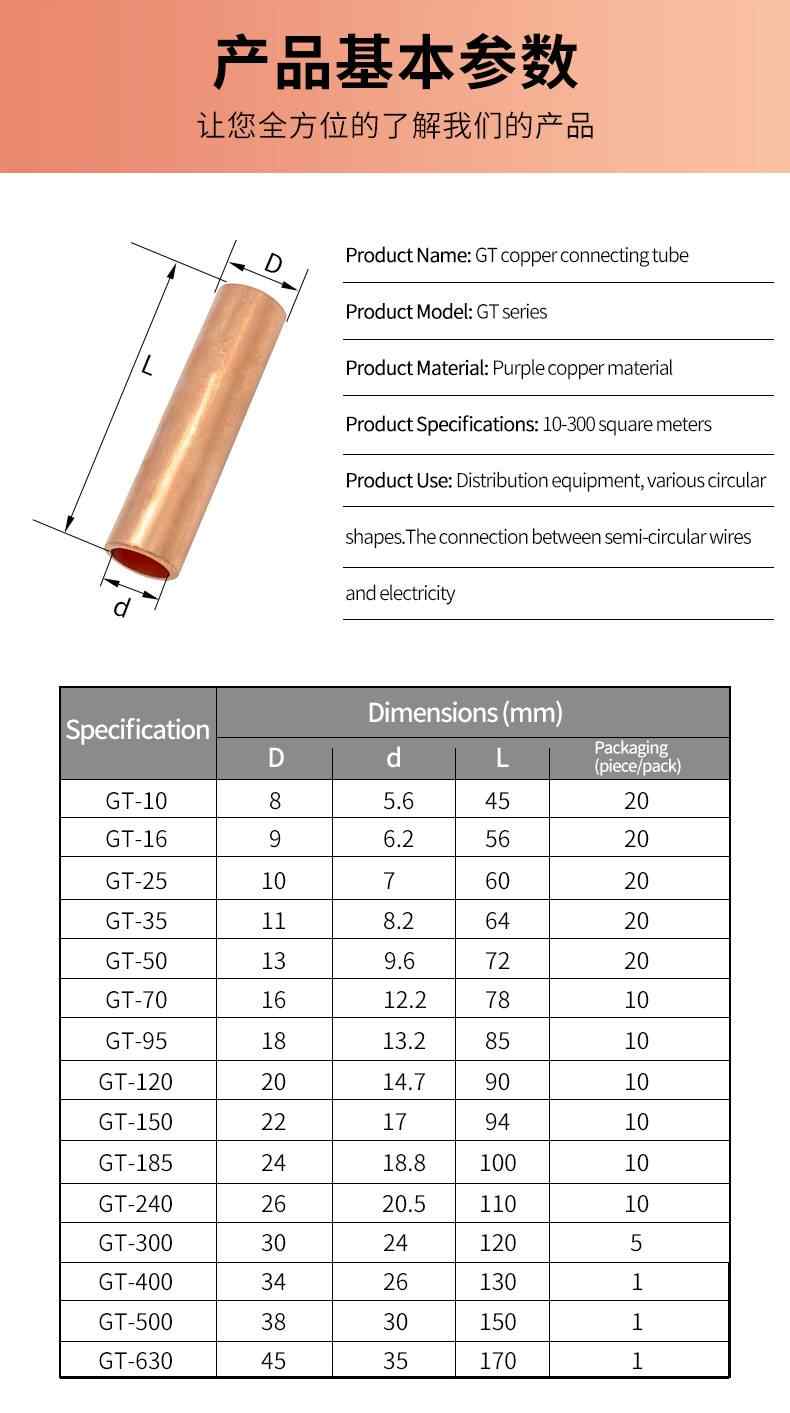 产品基本参数

让您全方位的了解我们的产品

D

L

d

Product Name: GT copper connecting tube

Product Model: GT series

Product Material: Purple copper material

Product Specifications: 10-300 square meters

Product Use: Distribution equipment, various circular shapes.The connection between semi-circular wires and electricity

| Specification | Dimensions (mm) | | | |
|---|---|---|---|---|
| | D | d | L | Packaging (piece/pack) |
| GT-10 | 8 | 5.6 | 45 | 20 |
| GT-16 | 9 | 6.2 | 56 | 20 |
| GT-25 | 10 | 7 | 60 | 20 |
| GT-35 | 11 | 8.2 | 64 | 20 |
| GT-50 | 13 | 9.6 | 72 | 20 |
| GT-70 | 16 | 12.2 | 78 | 10 |
| GT-95 | 18 | 13.2 | 85 | 10 |
| GT-120 | 20 | 14.7 | 90 | 10 |
| GT-150 | 22 | 17 | 94 | 10 |
| GT-185 | 24 | 18.8 | 100 | 10 |
| GT-240 | 26 | 20.5 | 110 | 10 |
| GT-300 | 30 | 24 | 120 | 5 |
| GT-400 | 34 | 26 | 130 | 1 |
| GT-500 | 38 | 30 | 150 | 1 |
| GT-630 | 45 | 35 | 170 | 1 |